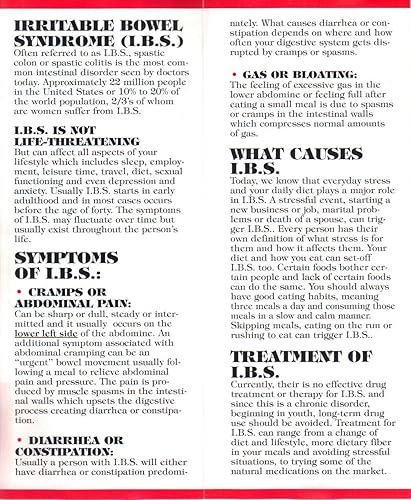 IRRITABLE BOWEL SYNDROME (I.B.S.)
Often referred to as I.B.S., spastic colon or spastic colitis is the most common intestinal disorder seen by doctors today. Approximately 22 million people in the United States or 10% to 20% of the world population, 2/3's of whom are women suffer from I.B.S.

I.B.S. IS NOT LIFE-THREATENING
But can affect all aspects of your lifestyle which includes sleep, employment, leisure time, travel, diet, sexual functioning and even depression and anxiety. Usually I.B.S. starts in early adulthood and in most cases occurs before the age of forty. The symptoms of I.B.S. may fluctuate over time but usually exist throughout the person's life.

SYMPTOMS OF I.B.S.:

• CRAMPS OR ABDOMINAL PAIN:
Can be sharp or dull, steady or intermitted and it usually occurs on the lower left side of the abdomine. An additional symptom associated with abdominal cramping can be an "urgent" bowel movement usually following a meal to relieve abdominal pain and pressure. The pain is produced by muscle spasms in the intestinal walls which upsets the digestive process creating diarrhea or constipation.

• DIARRHEA OR CONSTIPATION:
Usually a person with I.B.S. will either have diarrhea or constipation predominately. What causes diarrhea or constipation depends on where and how often your digestive system gets disrupted by cramps or spasms.

• GAS OR BLOATING:
The feeling of excessive gas in the lower abdomine or feeling full after eating a small meal is due to spasms or cramps in the intestinal walls which compresses normal amounts of gas.

WHAT CAUSES I.B.S.
Today, we know that everyday stress and your daily diet plays a major role in I.B.S. A stressful event, starting a new business or job, marital problems or death of a spouse, can trigger I.B.S.. Every person has their own definition of what stress is for them and how it affects them. Your diet and how you eat can set-off I.B.S. too. Certain foods bother certain people and lack of certain foods can do the same. You should always have good eating habits, meaning three meals a day and consuming those meals in a slow and calm manner. Skipping meals, eating on the run or rushing to eat can trigger I.B.S..

TREATMENT OF I.B.S.
Currently, their is no effective drug treatment or therapy for I.B.S. and since this is a chronic disorder, beginning in youth, long-term drug use should be avoided. Treatment for I.B.S. can range from a change of diet and lifestyle, more dietary fiber in your meals and avoiding stressful situations, to trying some of the natural medications on the market.